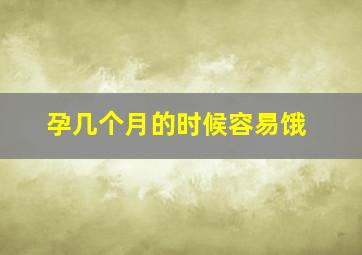 孕几个月的时候容易饿